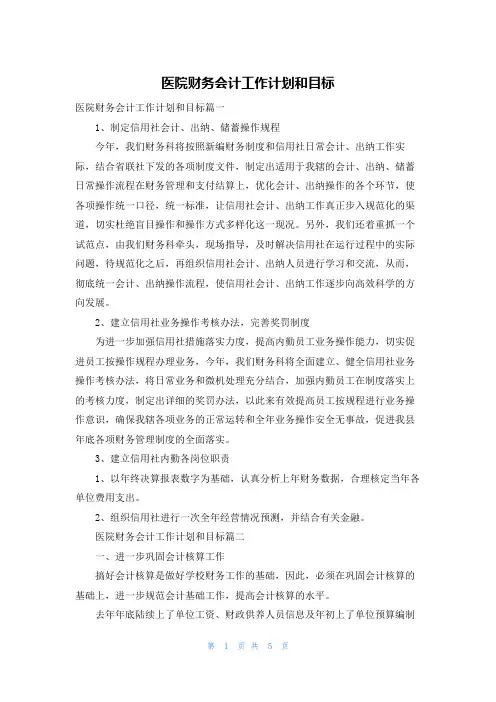 医院财务会计工作计划和目标

医院财务会计工作计划和目标篇一

1、制定信用社会计、出纳、储蓄操作规程

今年，我们财务科将按照新编财务制度和信用社日常会计、出纳工作实际，结合省联社下发的各项制度文件，制定出适用于我辖的会计、出纳、储蓄日常操作流程在财务管理和支付结算上，优化会计、出纳操作的各个环节，使各项操作统一口径，统一标准，让信用社会计、出纳工作真正步入规范化的渠道，切实杜绝盲目操作和操作方式多样化这一现况。另外，我们还着重抓一个试范点，由我们财务科牵头，现场指导，及时解决信用社在运行过程中的实际问题，待规范化之后，再组织信用社会计、出纳人员进行学习和交流，从而，彻底统一会计、出纳操作流程，使信用社会计、出纳工作逐步向高效科学的方向发展。

2、建立信用社业务操作考核办法，完善奖罚制度

为进一步加强信用社措施落实力度，提高内勤员工业务操作能力，切实促进员工按操作规程办理业务，今年，我们财务科将全面建立、健全信用社业务操作考核办法，将日常业务和微机处理充分结合，加强内勤员工在制度落实上的考核力度，制定出详细的奖罚办法，以此来有效提高员工按规程进行业务操作意识，确保我辖各项业务的正常运转和全年业务操作安全无事故，促进我县年底各项财务管理制度的全面落实。

3、建立信用社内勤各岗位职责

1、以年终决算报表数字为基础，认真分析上年财务数据，合理核定当年各单位费用支出。

2、组织信用社进行一次全年经营情况预测，并结合有关金融。

医院财务会计工作计划和目标篇二

一、进一步巩固会计核算工作

搞好会计核算是做好学校财务工作的基础，因此，必须在巩固会计核算的基础上，进一步规范会计基础工作，提高会计核算的水平。

去年年底陆续上了单位工资、财政供养人员信息及年初上了单位预算编制

第 1 页 共 5 页